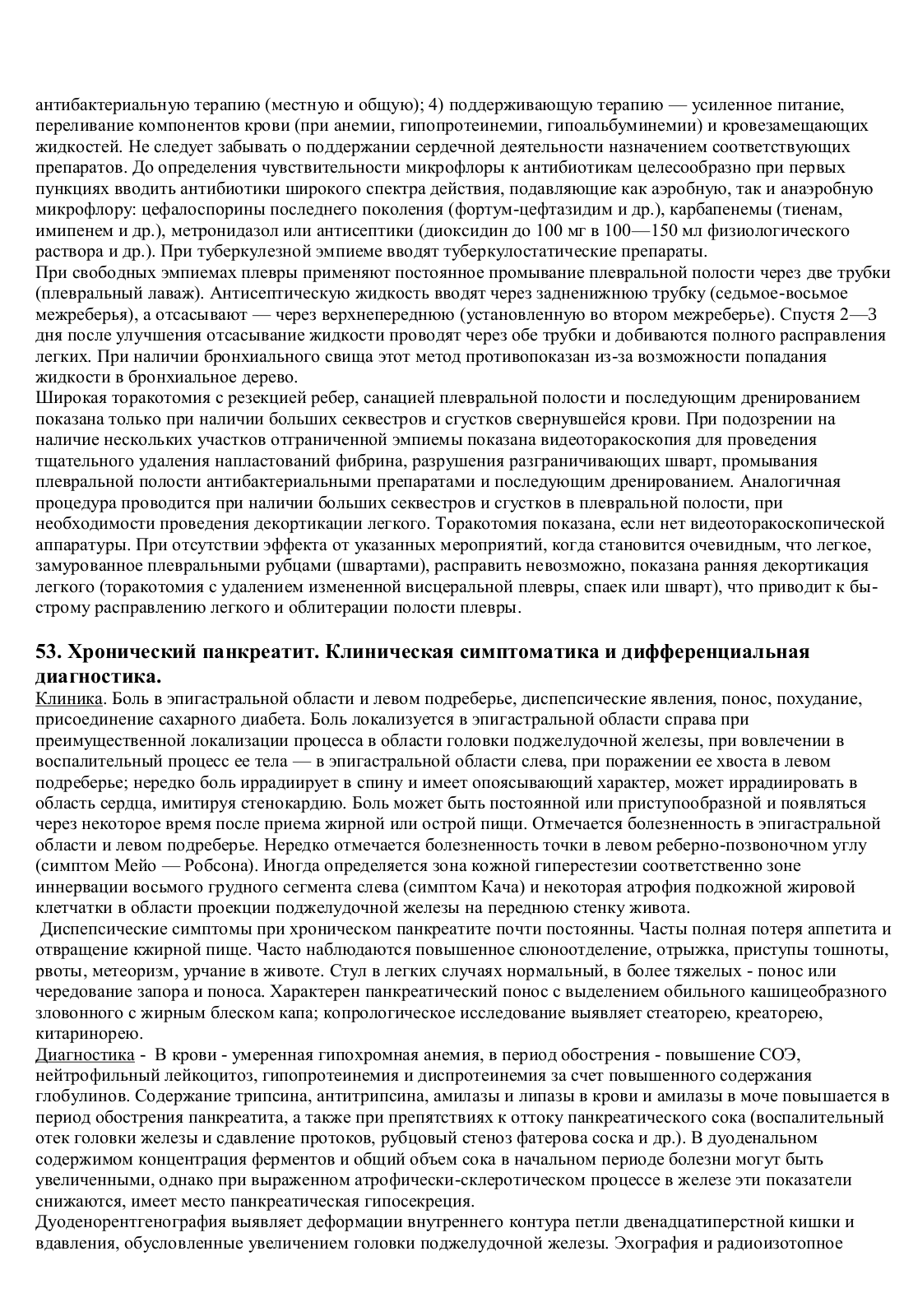 антибактериальную терапию (местную и общую); 4) поддерживающую терапию — усиленное питание, переливание компонентов крови (при анемии, гипопротеинемии, гипоальбуминемии) и кровезамещающих жидкостей. Не следует забывать о поддержании сердечной деятельности назначением соответствующих препаратов. До определения чувствительности микрофлоры к антибиотикам целесообразно при первых пункциях вводить антибиотики широкого спектра действия, подавляющие как аэробную, так и анаэробную микрофлору: цефалоспорины последнего поколения (фортум-цефтазидим и др.), карбапенемы (тиенам, имипенем и др.), метронидазол или антисептики (диоксидин до 100 мг в 100—150 мл физиологического раствора и др.). При туберкулезной эмпиеме вводят туберкулостатические препараты.
При свободных эмпиемах плевры применяют постоянное промывание плевральной полости через две трубки (плевральный лаваж). Антисептическую жидкость вводят через задненижнюю трубку (седьмое-восьмое межреберья), а отсасывают — через верхнепереднюю (установленную во втором межреберье). Спустя 2—3 дня после улучшения отсасывание жидкости проводят через обе трубки и добиваются полного расправления легких. При наличии бронхиального свища этот метод противопоказан из-за возможности попадания жидкости в бронхиальное дерево.
Широкая торакотомия с резекцией ребер, санацией плевральной полости и последующим дренированием показана только при наличии больших секвестров и сгустков свернувшейся крови. При подозрении на наличие нескольких участков отграниченной эмпиемы показана видеоторакоскопия для проведения тщательного удаления напластований фибрина, разрушения разграничивающих шварт, промывания плевральной полости антибактериальными препаратами и последующим дренированием. Аналогичная процедура проводится при наличии больших секвестров и сгустков в плевральной полости, при необходимости проведения декортикации легкого. Торакотомия показана, если нет видеоторакоскопической аппаратуры. При отсутствии эффекта от указанных мероприятий, когда становится очевидным, что легкое, замурованное плевральными рубцами (швартами), расправить невозможно, показана ранняя декортикация легкого (торакотомия с удалением измененной висцеральной плевры, спаек или шварт), что приводит к быстрому расправлению легкого и облитерации полости плевры.

53. Хронический панкреатит. Клиническая симптоматика и дифференциальная диагностика.
Клиника. Боль в эпигастральной области и левом подреберье, диспепсические явления, понос, похудание, присоединение сахарного диабета. Боль локализуется в эпигастральной области справа при преимущественной локализации процесса в области головки поджелудочной железы, при вовлечении в воспалительный процесс ее тела — в эпигастральной области слева, при поражении ее хвоста в левом подреберье; нередко боль иррадиирует в спину и имеет опоясывающий характер, может иррадиировать в область сердца, имитируя стенокардию. Боль может быть постоянной или приступообразной и появляться через некоторое время после приема жирной или острой пищи. Отмечается болезненность в эпигастральной области и левом подреберье. Нередко отмечается болезненность точки в левом реберно-позвоночном углу (симптом Мейо — Робсона). Иногда определяется зона кожной гиперестезии соответственно зоне иннервации восьмого грудного сегмента слева (симптом Кача) и некоторая атрофия подкожной жировой клетчатки в области проекции поджелудочной железы на переднюю стенку живота.
Диспепсические симптомы при хроническом панкреатите почти постоянны. Часты полная потеря аппетита и отвращение кжирной пище. Часто наблюдаются повышенное слюноотделение, отрыжка, приступы тошноты, рвоты, метеоризм, урчание в животе. Стул в легких случаях нормальный, в более тяжелых - понос или чередование запора и поноса. Характерен панкреатический понос с выделением обильного кашицеобразного зловонного с жирным блеском капа; копрологическое исследование выявляет стеаторею, креаторею, китаринорею.
Диагностика - В крови - умеренная гипохромная анемия, в период обострения - повышение СОЭ, нейтрофильный лейкоцитоз, гипопротеинемия и диспротеинемия за счет повышенного содержания глобулинов. Содержание трипсина, антитрипсина, амилазы и липазы в крови и амилазы в моче повышается в период обострения панкреатита, а также при препятствиях к оттоку панкреатического сока (воспалительный отек головки железы и сдавление протоков, рубцовый стеноз фатерова соска и др.). В дуоденальном содержимом концентрация ферментов и общий объем сока в начальном периоде болезни могут быть увеличенными, однако при выраженном атрофически-склеротическом процессе в железе эти показатели снижаются, имеет место панкреатическая гипосекреция.
Дуоденорентгенография выявляет деформации внутреннего контура петли двенадцатиперстной кишки и вдавления, обусловленные увеличением головки поджелудочной железы. Эхография и радиоизотопное